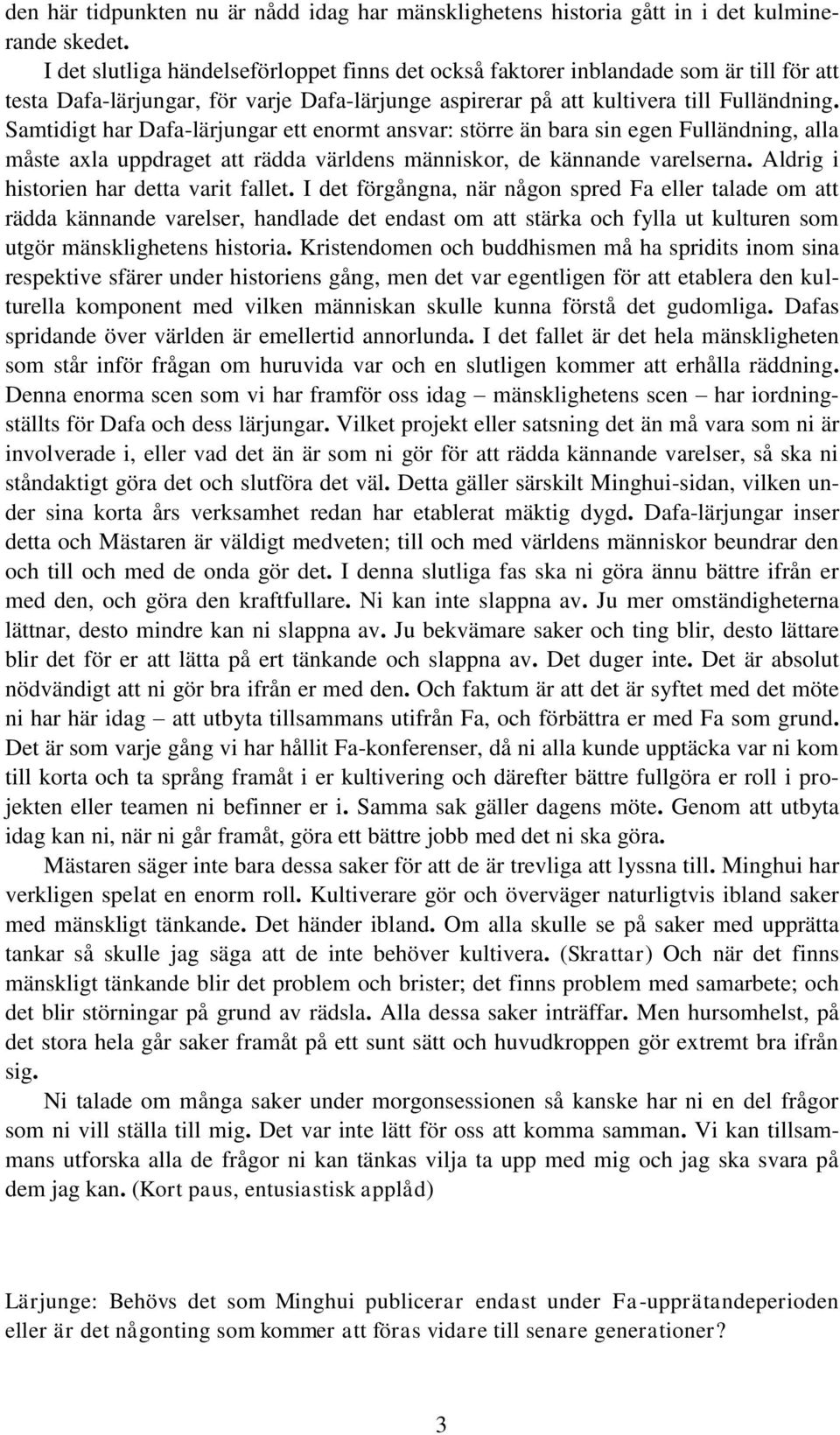 den här tidpunkten nu är nådd idag har mänsklighetens historia gått in i det kulminerande skedet.

I det slutliga händelseförloppet finns det också faktorer inblandade som är till för att testa Dafa-lärjungar, för varje Dafa-lärjunge aspirerar på att kultivera till Fulländning. Samtidigt har Dafa-lärjungar ett enormt ansvar: större än bara sin egen Fulländning, alla måste axla uppdraget att rädda världens människor, de kännande varelserna. Aldrig i historien har detta varit fallet. I det förgångna, när någon spred Fa eller talade om att rädda kännande varelser, handlade det endast om att stärka och fylla ut kulturen som utgör mänsklighetens historia. Kristendomen och buddhismen må ha spridits inom sina respektive sfärer under historiens gång, men det var egentligen för att etablera den kulturella komponent med vilken människan skulle kunna förstå det gudomliga. Dafas spridande över världen är emellertid annorlunda. I det fallet är det hela mänskligheten som står inför frågan om huruvida var och en slutligen kommer att erhålla räddning. Denna enorma scen som vi har framför oss idag – mänsklighetens scen – har iordningställts för Dafa och dess lärjungar. Vilket projekt eller satsning det än må vara som ni är involverade i, eller vad det än är som ni gör för att rädda kännande varelser, så ska ni ståndaktigt göra det och slutföra det väl. Detta gäller särskilt Minghui-sidan, vilken under sina korta års verksamhet redan har etablerat mäktig dygd. Dafa-lärjungar inser detta och Mästaren är väldigt medveten; till och med världens människor beundrar den och till och med de onda gör det. I denna slutliga fas ska ni göra ännu bättre ifrån er med den, och göra den kraftfullare. Ni kan inte slappna av. Ju mer omständigheterna lättnar, desto mindre kan ni slappna av. Ju bekvämare saker och ting blir, desto lättare blir det för er att lätta på ert tänkande och slappna av. Det duger inte. Det är absolut nödvändigt att ni gör bra ifrån er med den. Och faktum är att det är syftet med det möte ni har här idag – att utbyta tillsammans utifrån Fa, och förbättra er med Fa som grund. Det är som varje gång vi har hållit Fa-konferenser, då ni alla kunde upptäcka var ni kom till korta och ta språng framåt i er kultivering och därefter bättre fullgöra er roll i projekten eller teamen ni befinner er i. Samma sak gäller dagens möte. Genom att utbyta idag kan ni, när ni går framåt, göra ett bättre jobb med det ni ska göra.

Mästaren säger inte bara dessa saker för att de är trevliga att lyssna till. Minghui har verkligen spelat en enorm roll. Kultiverare gör och överväger naturligtvis ibland saker med mänskligt tänkande. Det händer ibland. Om alla skulle se på saker med upprätta tankar så skulle jag säga att de inte behöver kultivera. (Skrattar) Och när det finns mänskligt tänkande blir det problem och brister; det finns problem med samarbete; och det blir störningar på grund av rädsla. Alla dessa saker inträffar. Men hursomhelst, på det stora hela går saker framåt på ett sunt sätt och huvudkroppen gör extremt bra ifrån sig.

Ni talade om många saker under morgonsessionen så kanske har ni en del frågor som ni vill ställa till mig. Det var inte lätt för oss att komma samman. Vi kan tillsammans utforska alla de frågor ni kan tänkas vilja ta upp med mig och jag ska svara på dem jag kan. (Kort paus, entusiastisk applåd)

Lärjunge: Behövs det som Minghui publicerar endast under Fa-upprätandeperioden eller är det någonting som kommer att föras vidare till senare generationer?

3